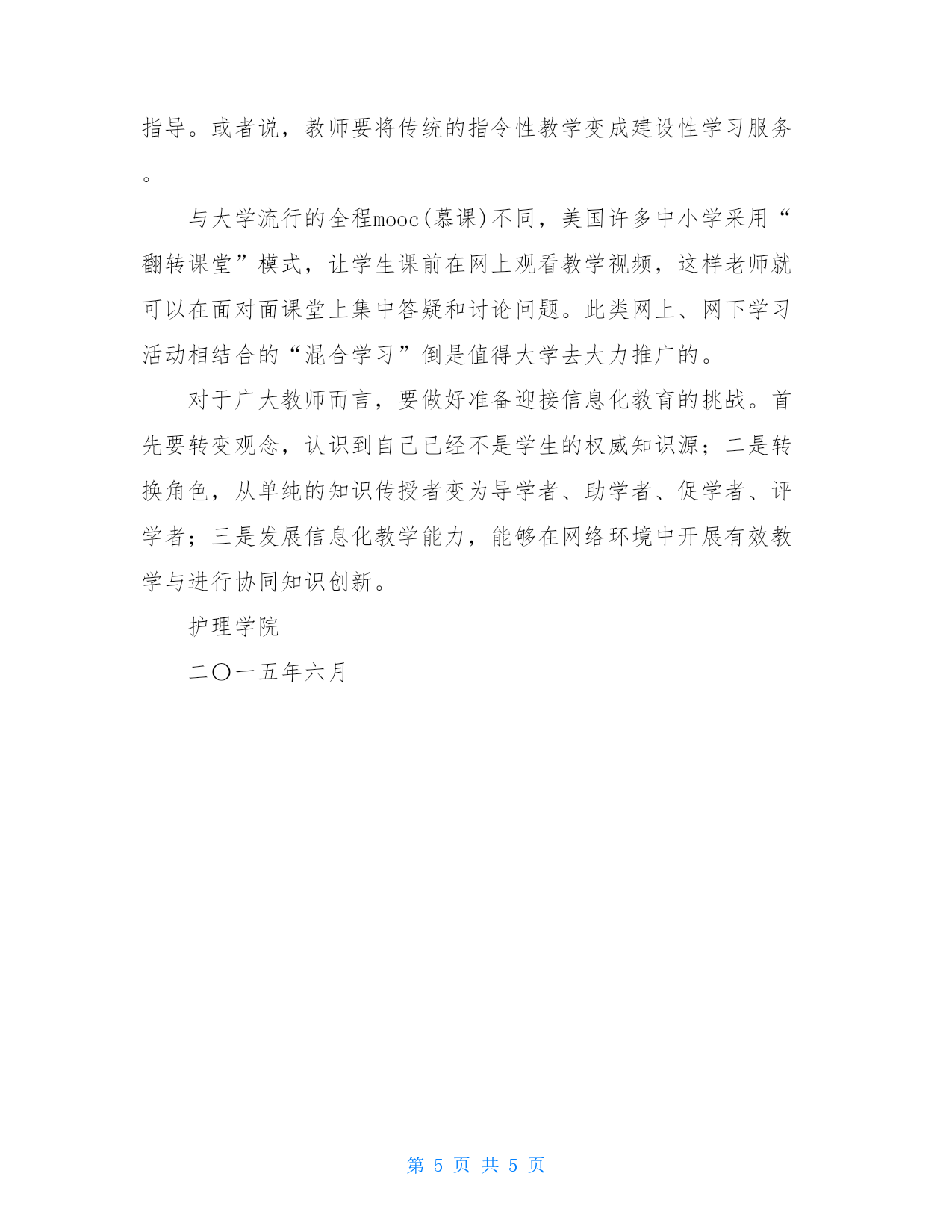 指导。或者说，教师要将传统的指令性教学变成建设性学习服务。

与大学流行的全程mooc(慕课)不同，美国许多中小学采用“翻转课堂”模式，让学生课前在网上观看教学视频，这样老师就可以在面对面课堂上集中答疑和讨论问题。此类网上、网下学习活动相结合的“混合学习”倒是值得大学去大力推广的。

对于广大教师而言，要做好准备迎接信息化教育的挑战。首先要转变观念，认识到自己已经不是学生的权威知识源；二是转换角色，从单纯的知识传授者变为导学者、助学者、促学者、评学者；三是发展信息化教学能力，能够在网络环境中开展有效教学与进行协同知识创新。

护理学院

二〇一五年六月

第 5 页 共 5 页